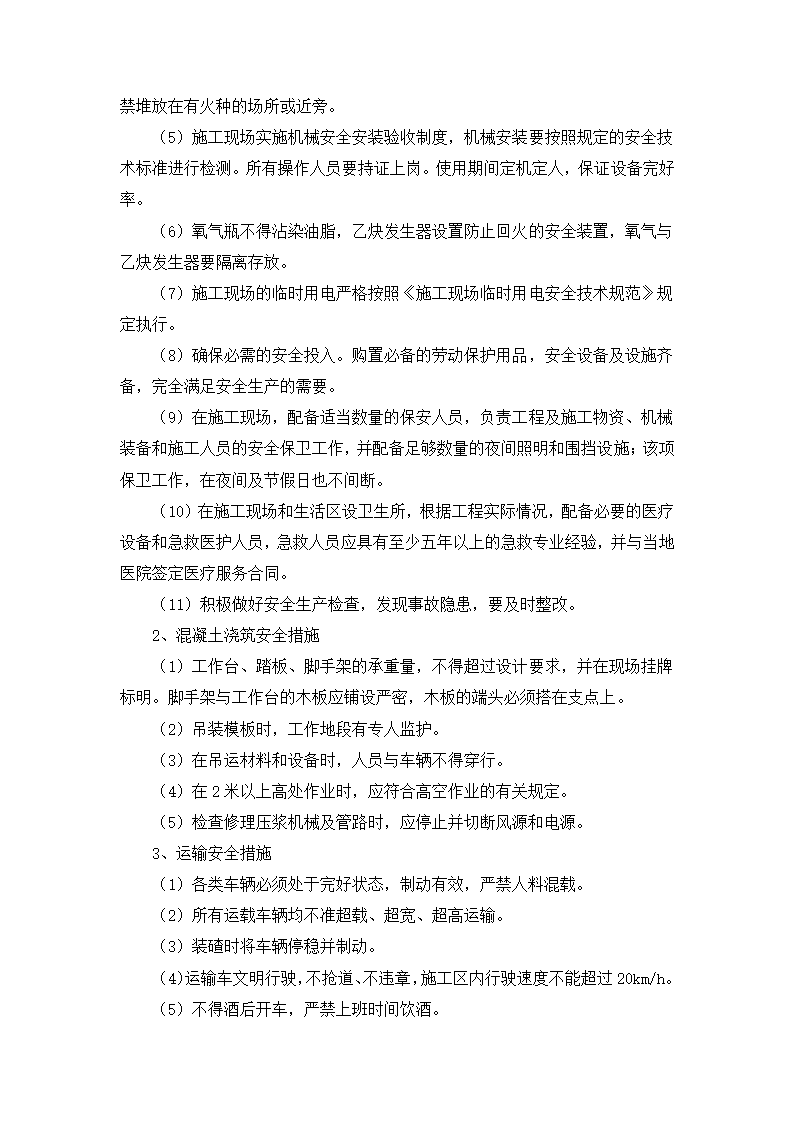 禁堆放在有火种的场所或近旁。

（5）施工现场实施机械安全安装验收制度，机械安装要按照规定的安全技术标准进行检测。所有操作人员要持证上岗。使用期间定机定人，保证设备完好率。

（6）氧气瓶不得沾染油脂，乙炔发生器设置防止回火的安全装置，氧气与乙炔发生器要隔离存放。

（7）施工现场的临时用电严格按照《施工现场临时用电安全技术规范》规定执行。

（8）确保必需的安全投入。购置必备的劳动保护用品，安全设备及设施齐备，完全满足安全生产的需要。

（9）在施工现场，配备适当数量的保安人员，负责工程及施工物资、机械装备和施工人员的安全保卫工作，并配备足够数量的夜间照明和围挡设施；该项保卫工作，在夜间及节假日也不间断。

（10）在施工现场和生活区设卫生所，根据工程实际情况，配备必要的医疗设备和急救医护人员，急救人员应具有至少五年以上的急救专业经验，并与当地医院签定医疗服务合同。

（11）积极做好安全生产检查，发现事故隐患，要及时整改。

2、混凝土浇筑安全措施

（1）工作台、踏板、脚手架的承重量，不得超过设计要求，并在现场挂牌标明。脚手架与工作台的木板应铺设严密，木板的端头必须搭在支点上。

（2）吊装模板时，工作地段有专人监护。

（3）在吊运材料和设备时，人员与车辆不得穿行。

（4）在2米以上高处作业时，应符合高空作业的有关规定。

（5）检查修理压浆机械及管路时，应停止并切断风源和电源。

3、运输安全措施

（1）各类车辆必须处于完好状态，制动有效，严禁人料混载。

（2）所有运载车辆均不准超载、超宽、超高运输。

（3）装碴时将车辆停稳并制动。

(4)运输车文明行驶，不抢道、不违章，施工区内行驶速度不能超过20km/h。

（5）不得酒后开车，严禁上班时间饮酒。